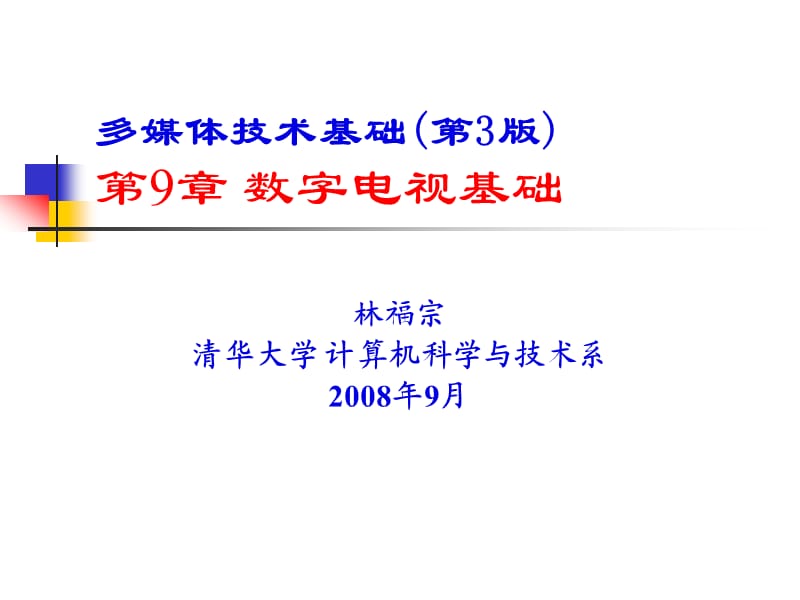 多媒体技术基础(第3版)
第9章 数字电视基础

林福宗
清华大学计算机科学与技术系
2008年9月